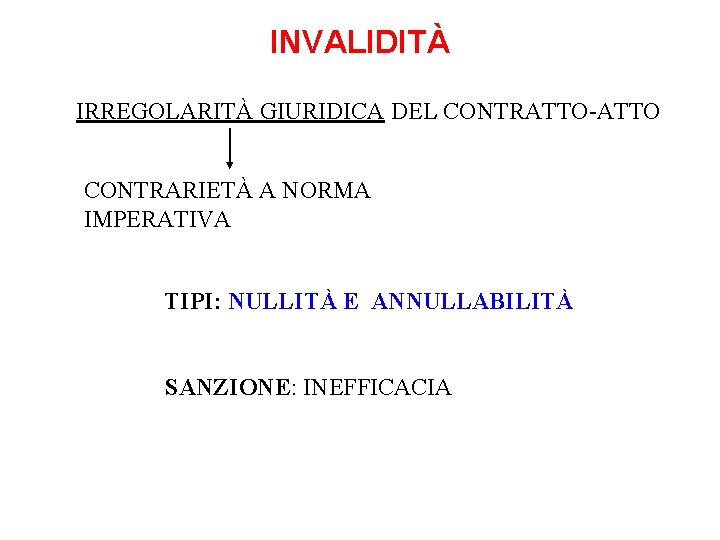 INVALIDITÀ

IRREGOLARITÀ GIURIDICA DEL CONTRATTO-ATTO

CONTRARIETÀ A NORMA IMPERATIVA

TIPI: NULLITÀ E ANNULLABILITÀ

SANZIONE: INEFFICACIA